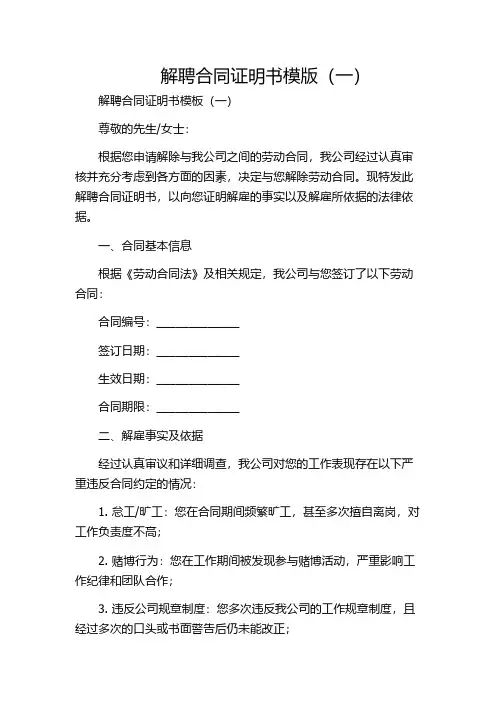 解聘合同证明书模版（一）

解聘合同证明书模板（一）

尊敬的先生/女士：

根据您申请解除与我公司之间的劳动合同，我公司经过认真审核并充分考虑到各方面的因素，决定与您解除劳动合同。现特发此解聘合同证明书，以向您证明解雇的事实以及解雇所依据的法律依据。

一、合同基本信息

根据《劳动合同法》及相关规定，我公司与您签订了以下劳动合同：

合同编号：______________

签订日期：______________

生效日期：______________

合同期限：______________

二、解雇事实及依据

经过认真审议和详细调查，我公司对您的工作表现存在以下严重违反合同约定的情况：

1. 怠工/旷工：您在合同期间频繁旷工，甚至多次擅自离岗，对工作负责度不高；

2. 赌博行为：您在工作期间被发现参与赌博活动，严重影响工作纪律和团队合作；

3. 违反公司规章制度：您多次违反我公司的工作规章制度，且经过多次的口头或书面警告后仍未能改正；